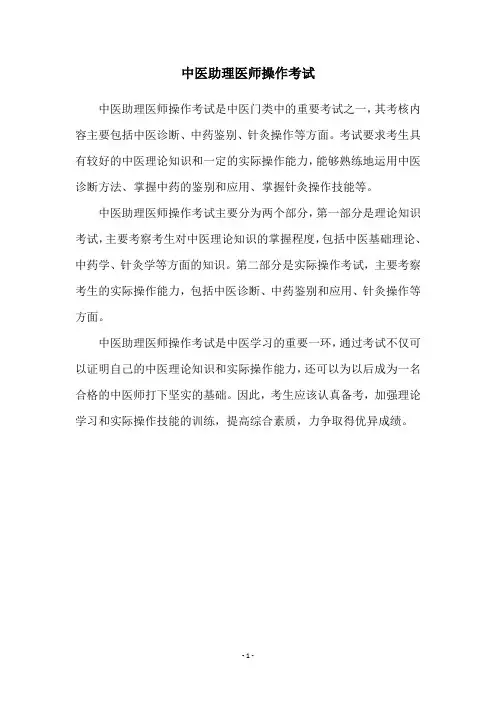 中医助理医师操作考试

中医助理医师操作考试是中医门类中的重要考试之一，其考核内容主要包括中医诊断、中药鉴别、针灸操作等方面。考试要求考生具有较好的中医理论知识和一定的实际操作能力，能够熟练地运用中医诊断方法、掌握中药的鉴别和应用、掌握针灸操作技能等。

中医助理医师操作考试主要分为两个部分，第一部分是理论知识考试，主要考察考生对中医理论知识的掌握程度，包括中医基础理论、中药学、针灸学等方面的知识。第二部分是实际操作考试，主要考察考生的实际操作能力，包括中医诊断、中药鉴别和应用、针灸操作等方面。

中医助理医师操作考试是中医学习的重要一环，通过考试不仅可以证明自己的中医理论知识和实际操作能力，还可以为以后成为一名合格的中医师打下坚实的基础。因此，考生应该认真备考，加强理论学习和实际操作技能的训练，提高综合素质，力争取得优异成绩。

- 1 -